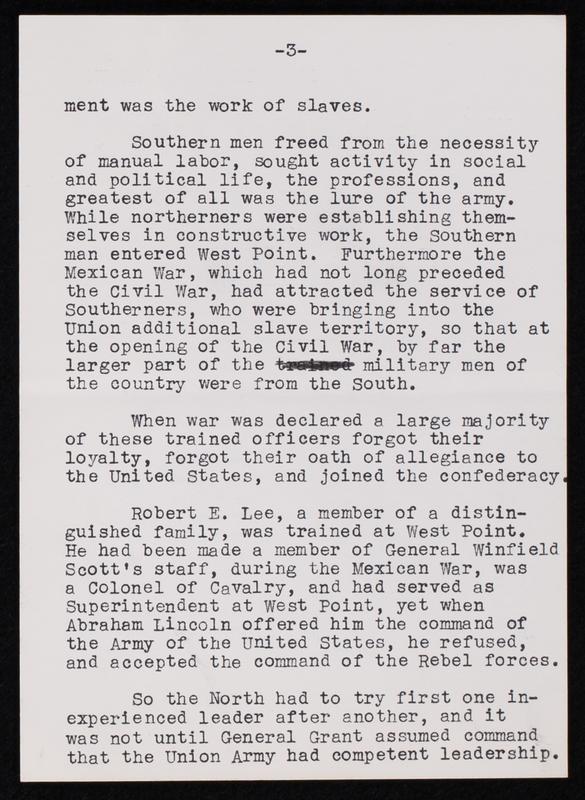 -3-

ment was the work of slaves.

Southern men freed from the necessity of manual labor, sought activity in social and political life, the professions, and greatest of all was the lure of the army. While northerners were establishing themselves in constructive work, the Southern man entered West Point. Furthermore the Mexican War, which had not long preceded the Civil War, had attracted the service of Southerners, who were bringing into the Union additional slave territory, so that at the opening of the Civil War, by far the larger part of the ~~trained~~ military men of the country were from the South.

When war was declared a large majority of these trained officers forgot their loyalty, forgot their oath of allegiance to the United States, and joined the confederacy.

Robert E. Lee, a member of a distinguished family, was trained at West Point. He had been made a member of General Winfield Scott's staff, during the Mexican War, was a Colonel of Cavalry, and had served as Superintendent at West Point, yet when Abraham Lincoln offered him the command of the Army of the United States, he refused, and accepted the command of the Rebel forces.

So the North had to try first one inexperienced leader after another, and it was not until General Grant assumed command that the Union Army had competent leadership.